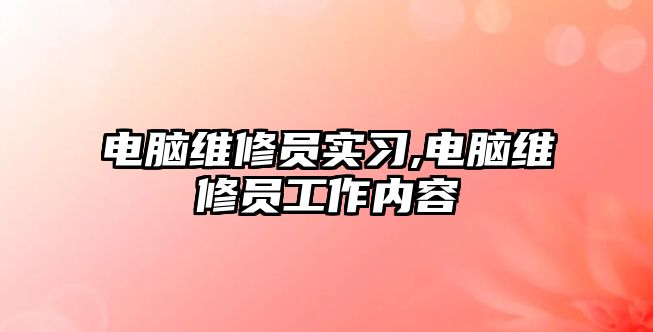 电脑维修员实习,电脑维修员工作内容